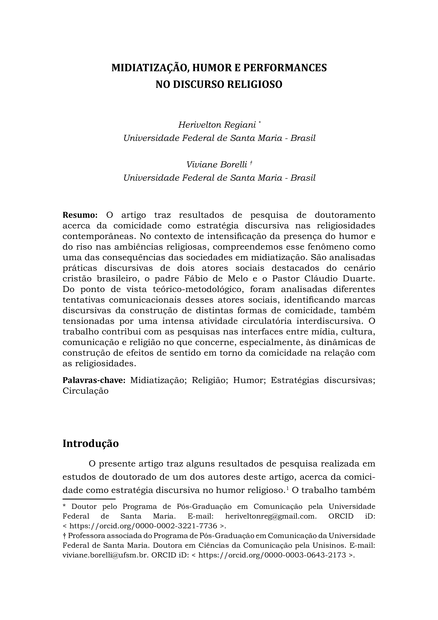 MIDIATIZAÇÃO, HUMOR E PERFORMANCES
NO DISCURSO RELIGIOSO

Herivelton Regiani *
Universidade Federal de Santa Maria - Brasil

Viviane Borelli †
Universidade Federal de Santa Maria - Brasil

Resumo: O artigo traz resultados de pesquisa de doutoramento acerca da comicidade como estratégia discursiva nas religiosidades contemporâneas. No contexto de intensificação da presença do humor e do riso nas ambiências religiosas, compreendemos esse fenômeno como uma das consequências das sociedades em midiatização. São analisadas práticas discursivas de dois atores sociais destacados do cenário cristão brasileiro, o padre Fábio de Melo e o Pastor Cláudio Duarte. Do ponto de vista teórico-metodológico, foram analisadas diferentes tentativas comunicacionais desses atores sociais, identificando marcas discursivas da construção de distintas formas de comicidade, também tensionadas por uma intensa atividade circulatória interdiscursiva. O trabalho contribui com as pesquisas nas interfaces entre mídia, cultura, comunicação e religião no que concerne, especialmente, às dinâmicas de construção de efeitos de sentido em torno da comicidade na relação com as religiosidades.

Palavras-chave: Midiatização; Religião; Humor; Estratégias discursivas; Circulação

Introdução

O presente artigo traz alguns resultados de pesquisa realizada em estudos de doutorado de um dos autores deste artigo, acerca da comicidade como estratégia discursiva no humor religioso.$^1$ O trabalho também

* Doutor pelo Programa de Pós-Graduação em Comunicação pela Universidade Federal de Santa Maria. E-mail: heriveltonreg@gmail.com. ORCID iD: < https://orcid.org/0000-0002-3221-7736 >.
† Professora associada do Programa de Pós-Graduação em Comunicação da Universidade Federal de Santa Maria. Doutora em Ciências da Comunicação pela Unisinos. E-mail: viviane.borelli@ufsm.br. ORCID iD: < https://orcid.org/0000-0003-0643-2173 >.